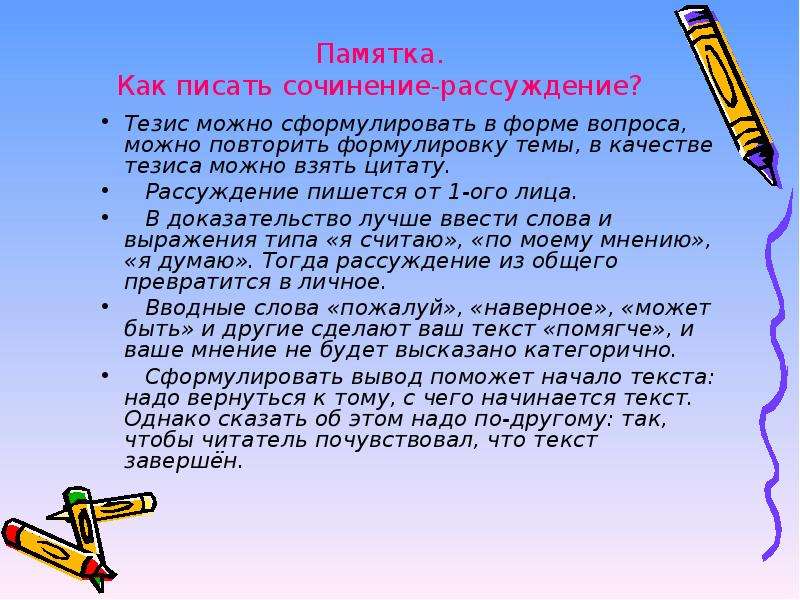 Памятка.
Как писать сочинение-рассуждение?

• Тезис можно сформулировать в форме вопроса, можно повторить формулировку темы, в качестве тезиса можно взять цитату.
• Рассуждение пишется от 1-ого лица.
• В доказательство лучше ввести слова и выражения типа «я считаю», «по моему мнению», «я думаю». Тогда рассуждение из общего превратится в личное.
• Вводные слова «пожалуй», «наверное», «может быть» и другие сделают ваш текст «помягче», и ваше мнение не будет высказано категорично.
• Сформулировать вывод поможет начало текста: надо вернуться к тому, с чего начинается текст. Однако сказать об этом надо по-другому: так, чтобы читатель почувствовал, что текст завершён.